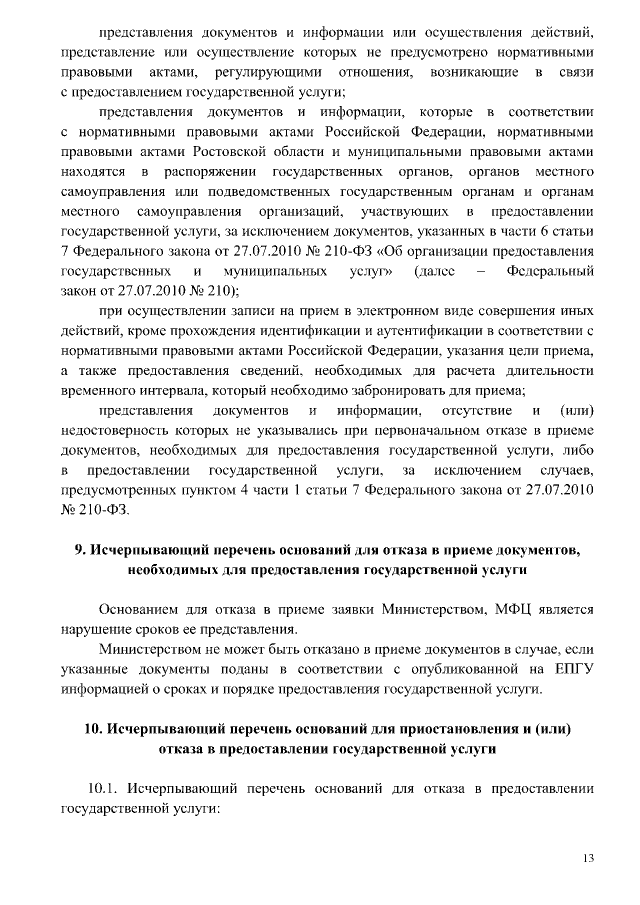 представления документов и информации или осуществления действий, представление или осуществление которых не предусмотрено нормативными правовыми актами, регулирующими отношения, возникающие в связи с предоставлением государственной услуги;

представления документов и информации, которые в соответствии с нормативными правовыми актами Российской Федерации, нормативными правовыми актами Ростовской области и муниципальными правовыми актами находятся в распоряжении государственных органов, органов местного самоуправления или подведомственных государственным органам и органам местного самоуправления организаций, участвующих в предоставлении государственной услуги, за исключением документов, указанных в части 6 статьи 7 Федерального закона от 27.07.2010 № 210-ФЗ «Об организации предоставления государственных и муниципальных услуг» (далее – Федеральный закон от 27.07.2010 № 210);

при осуществлении записи на прием в электронном виде совершения иных действий, кроме прохождения идентификации и аутентификации в соответствии с нормативными правовыми актами Российской Федерации, указания цели приема, а также предоставления сведений, необходимых для расчета длительности временного интервала, который необходимо забронировать для приема;

представления документов и информации, отсутствие и (или) недостоверность которых не указывались при первоначальном отказе в приеме документов, необходимых для предоставления государственной услуги, либо в предоставлении государственной услуги, за исключением случаев, предусмотренных пунктом 4 части 1 статьи 7 Федерального закона от 27.07.2010 № 210-ФЗ.

9. Исчерпывающий перечень оснований для отказа в приеме документов, необходимых для предоставления государственной услуги

Основанием для отказа в приеме заявки Министерством, МФЦ является нарушение сроков ее представления.

Министерством не может быть отказано в приеме документов в случае, если указанные документы поданы в соответствии с опубликованной на ЕПГУ информацией о сроках и порядке предоставления государственной услуги.

10. Исчерпывающий перечень оснований для приостановления и (или) отказа в предоставлении государственной услуги

10.1. Исчерпывающий перечень оснований для отказа в предоставлении государственной услуги:

13